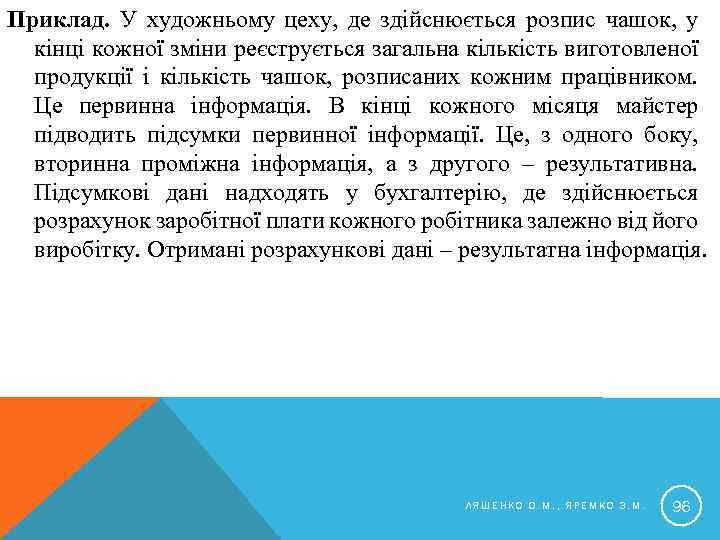 **Приклад.** У художньому цеху, де здійснюється розпис чашок, у кінці кожної зміни реєструється загальна кількість виготовленої продукції і кількість чашок, розписаних кожним працівником. Це первинна інформація. В кінці кожного місяця майстер підводить підсумки первинної інформації. Це, з одного боку, вторинна проміжна інформація, а з другого – результативна. Підсумкові дані надходять у бухгалтерію, де здійснюється розрахунок заробітної плати кожного робітника залежно від його виробітку. Отримані розрахункові дані – результатна інформація.

ЛЯШЕНКО О.М., ЯРЕМКО З.М.

98